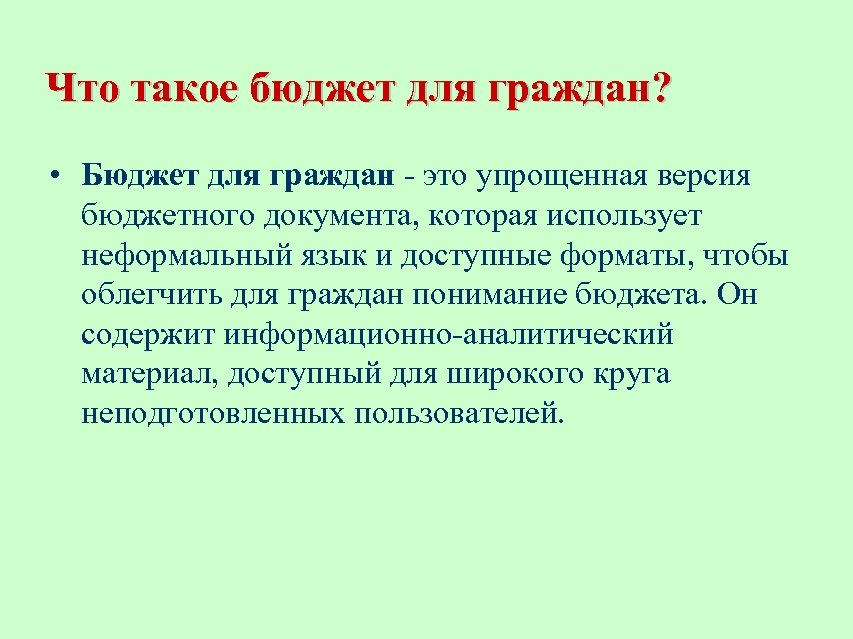 Что такое бюджет для граждан?

• Бюджет для граждан - это упрощенная версия бюджетного документа, которая использует неформальный язык и доступные форматы, чтобы облегчить для граждан понимание бюджета. Он содержит информационно-аналитический материал, доступный для широкого круга неподготовленных пользователей.